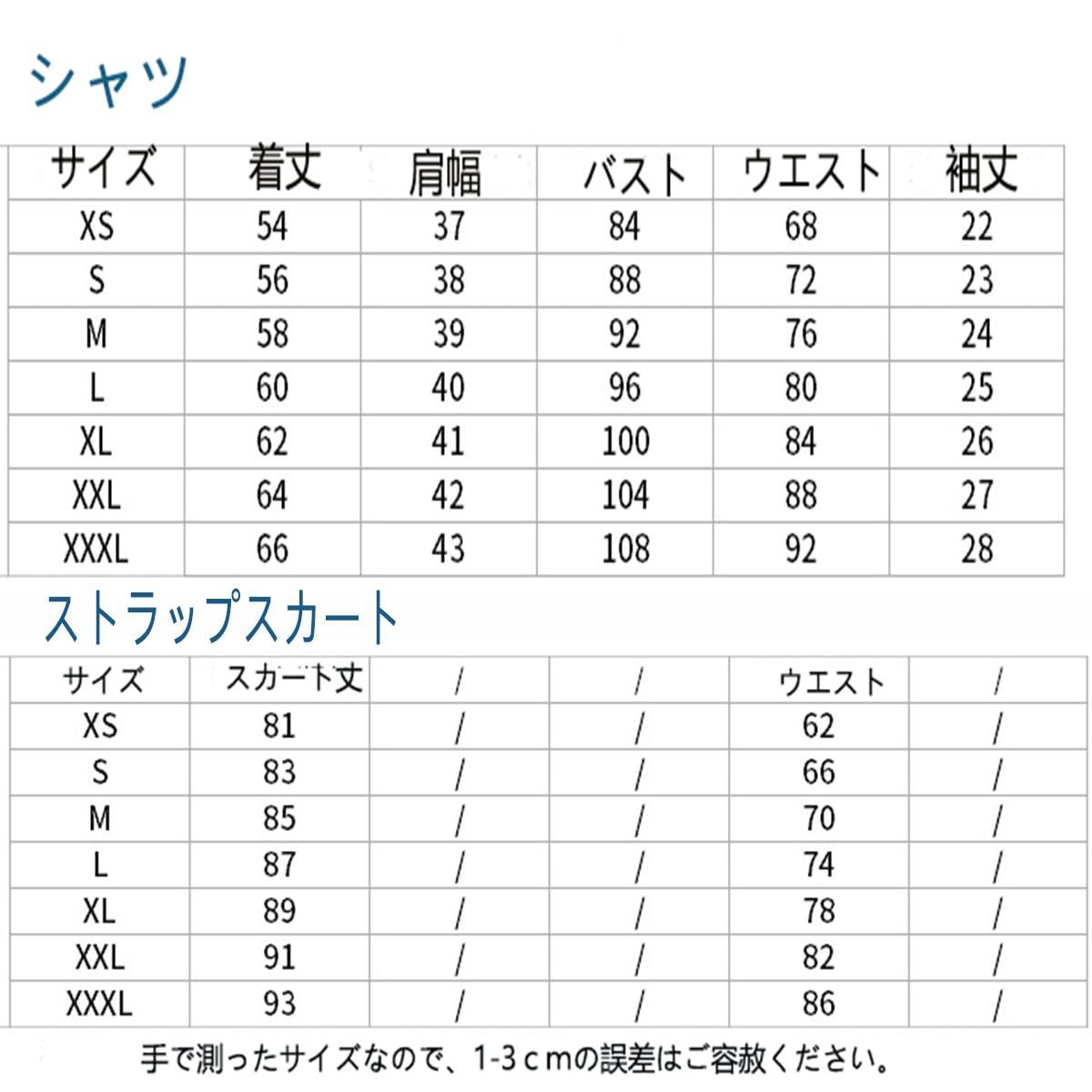 シャツ

| サイズ | 着丈 | 肩幅 | バスト | ウエスト | 袖丈 |
|---|---|---|---|---|---|
| XS | 54 | 37 | 84 | 68 | 22 |
| S | 56 | 38 | 88 | 72 | 23 |
| M | 58 | 39 | 92 | 76 | 24 |
| L | 60 | 40 | 96 | 80 | 25 |
| XL | 62 | 41 | 100 | 84 | 26 |
| XXL | 64 | 42 | 104 | 88 | 27 |
| XXXL | 66 | 43 | 108 | 92 | 28 |

ストラップスカート

| サイズ | スカート丈 | / | / | ウエスト | / |
|---|---|---|---|---|---|
| XS | 81 | / | / | 62 | / |
| S | 83 | / | / | 66 | / |
| M | 85 | / | / | 70 | / |
| L | 87 | / | / | 74 | / |
| XL | 89 | / | / | 78 | / |
| XXL | 91 | / | / | 82 | / |
| XXXL | 93 | / | / | 86 | / |

手で測ったサイズなので、1-3ｃｍの誤差はご容赦ください。